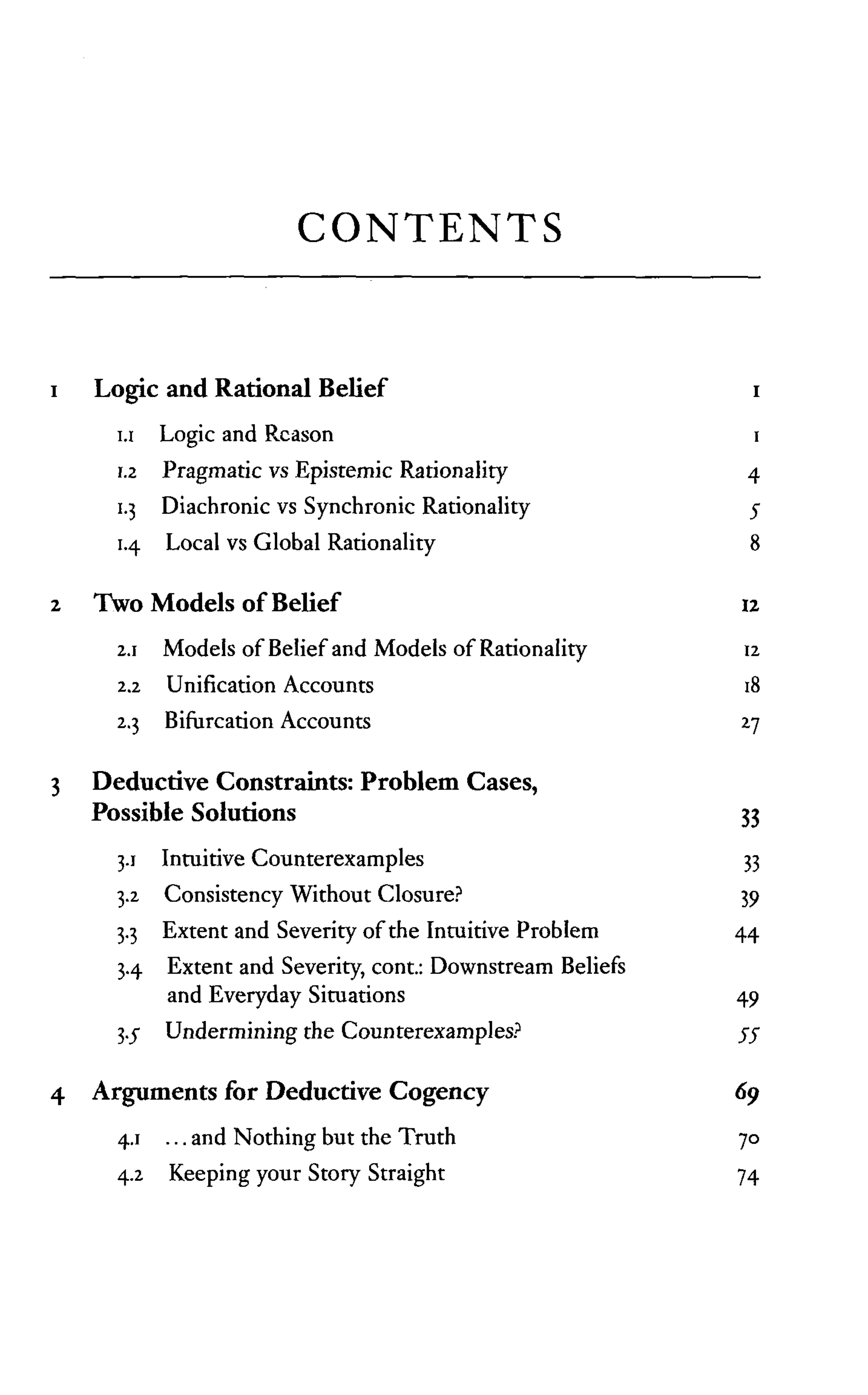 CONTENTS

1 Logic and Rational Belief 1

1.1 Logic and Reason 1
1.2 Pragmatic vs Epistemic Rationality 4
1.3 Diachronic vs Synchronic Rationality 5
1.4 Local vs Global Rationality 8

2 Two Models of Belief 12

2.1 Models of Belief and Models of Rationality 12
2.2 Unification Accounts 18
2.3 Bifurcation Accounts 27

3 Deductive Constraints: Problem Cases, Possible Solutions 33

3.1 Intuitive Counterexamples 33
3.2 Consistency Without Closure? 39
3.3 Extent and Severity of the Intuitive Problem 44
3.4 Extent and Severity, cont.: Downstream Beliefs and Everyday Situations 49
3.5 Undermining the Counterexamples? 55

4 Arguments for Deductive Cogency 69

4.1 ...and Nothing but the Truth 70
4.2 Keeping your Story Straight 74